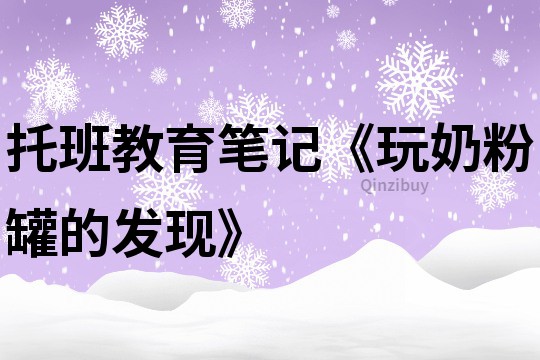 托班教育笔记《玩奶粉罐的发现》

Qinzibuy